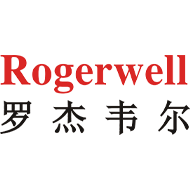 Rogerwell
罗杰韦尔